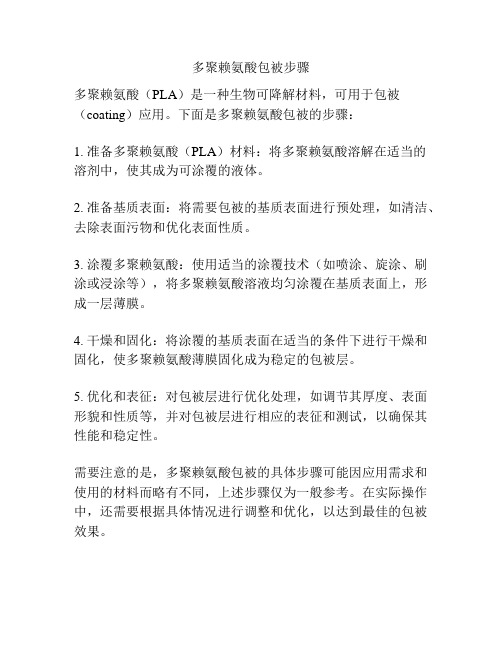 多聚赖氨酸包被步骤

多聚赖氨酸（PLA）是一种生物可降解材料，可用于包被（coating）应用。下面是多聚赖氨酸包被的步骤：

1. 准备多聚赖氨酸（PLA）材料：将多聚赖氨酸溶解在适当的溶剂中，使其成为可涂覆的液体。

2. 准备基质表面：将需要包被的基质表面进行预处理，如清洁、去除表面污物和优化表面性质。

3. 涂覆多聚赖氨酸：使用适当的涂覆技术（如喷涂、旋涂、刷涂或浸涂等），将多聚赖氨酸溶液均匀涂覆在基质表面上，形成一层薄膜。

4. 干燥和固化：将涂覆的基质表面在适当的条件下进行干燥和固化，使多聚赖氨酸薄膜固化成为稳定的包被层。

5. 优化和表征：对包被层进行优化处理，如调节其厚度、表面形貌和性质等，并对包被层进行相应的表征和测试，以确保其性能和稳定性。

需要注意的是，多聚赖氨酸包被的具体步骤可能因应用需求和使用的材料而略有不同，上述步骤仅为一般参考。在实际操作中，还需要根据具体情况进行调整和优化，以达到最佳的包被效果。